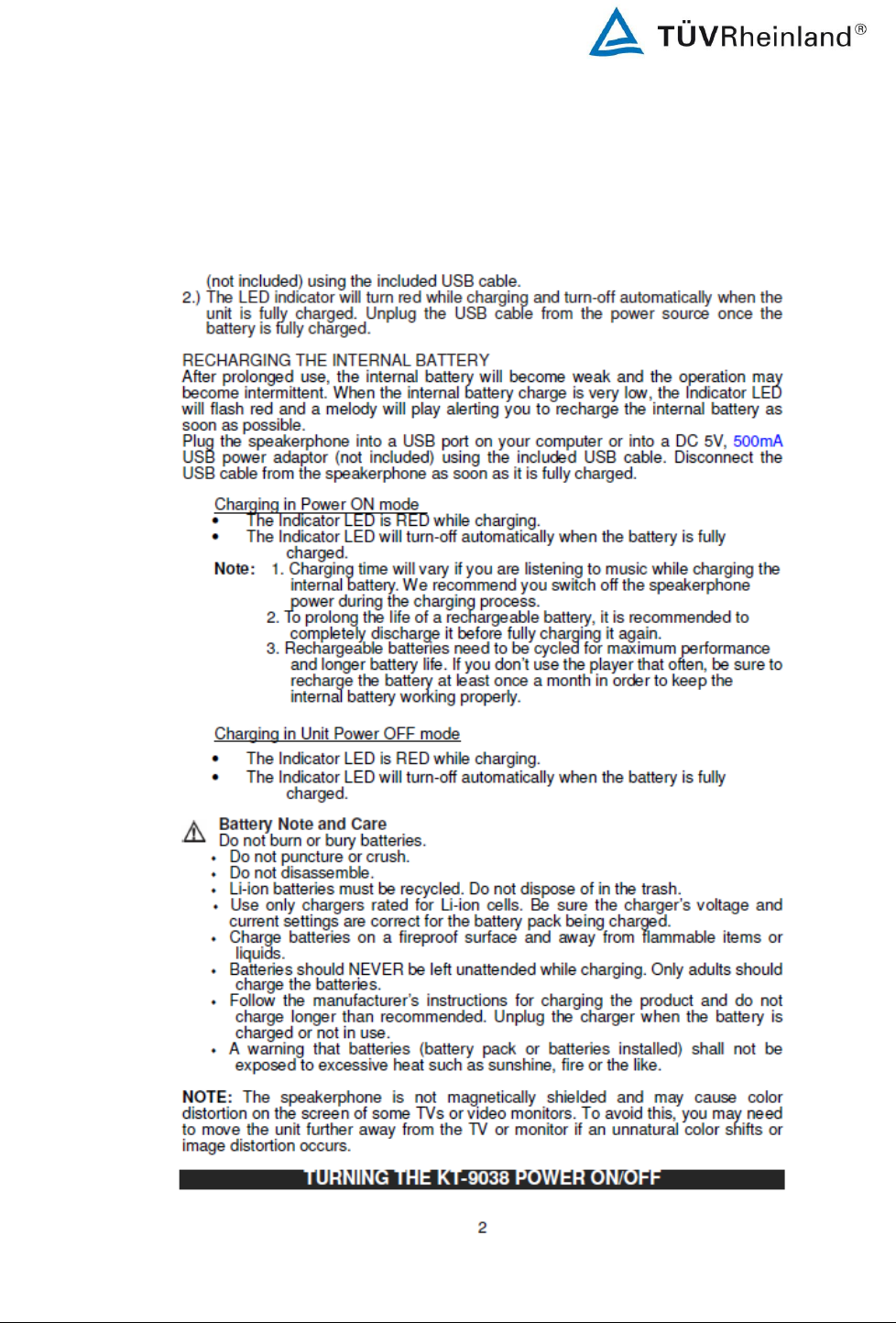 TÜVRheinland®

(not included) using the included USB cable.
2.) The LED indicator will turn red while charging and turn-off automatically when the unit is fully charged. Unplug the USB cable from the power source once the battery is fully charged.

RECHARGING THE INTERNAL BATTERY
After prolonged use, the internal battery will become weak and the operation may become intermittent. When the internal battery charge is very low, the Indicator LED will flash red and a melody will play alerting you to recharge the internal battery as soon as possible.
Plug the speakerphone into a USB port on your computer or into a DC 5V, 500mA USB power adaptor (not included) using the included USB cable. Disconnect the USB cable from the speakerphone as soon as it is fully charged.

Charging in Power ON mode
• The Indicator LED is RED while charging.
• The Indicator LED will turn-off automatically when the battery is fully charged.
Note: 1. Charging time will vary if you are listening to music while charging the internal battery. We recommend you switch off the speakerphone power during the charging process.
2. To prolong the life of a rechargeable battery, it is recommended to completely discharge it before fully charging it again.
3. Rechargeable batteries need to be cycled for maximum performance and longer battery life. If you don't use the player that often, be sure to recharge the battery at least once a month in order to keep the internal battery working properly.

Charging in Unit Power OFF mode
• The Indicator LED is RED while charging.
• The Indicator LED will turn-off automatically when the battery is fully charged.

Battery Note and Care
Do not burn or bury batteries.
• Do not puncture or crush.
• Do not disassemble.
• Li-ion batteries must be recycled. Do not dispose of in the trash.
• Use only chargers rated for Li-ion cells. Be sure the charger's voltage and current settings are correct for the battery pack being charged.
• Charge batteries on a fireproof surface and away from flammable items or liquids.
• Batteries should NEVER be left unattended while charging. Only adults should charge the batteries.
• Follow the manufacturer's instructions for charging the product and do not charge longer than recommended. Unplug the charger when the battery is charged or not in use.
• A warning that batteries (battery pack or batteries installed) shall not be exposed to excessive heat such as sunshine, fire or the like.

NOTE: The speakerphone is not magnetically shielded and may cause color distortion on the screen of some TVs or video monitors. To avoid this, you may need to move the unit further away from the TV or monitor if an unnatural color shifts or image distortion occurs.

TURNING THE KT-9038 POWER ON/OFF

2